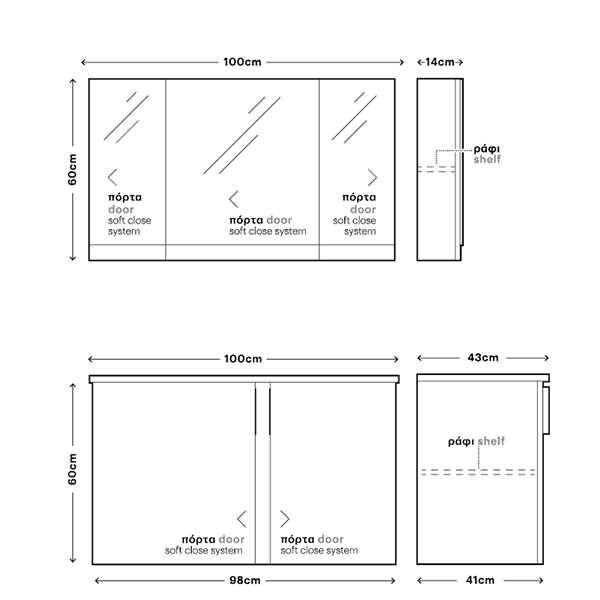 100cm

14cm

60cm

πόρτα
door
soft close
system

πόρτα door
soft close system

πόρτα
door
soft close
system

ράφι
shelf

100cm

43cm

60cm

ράφι shelf

πόρτα door
soft close system

πόρτα door
soft close system

98cm

41cm